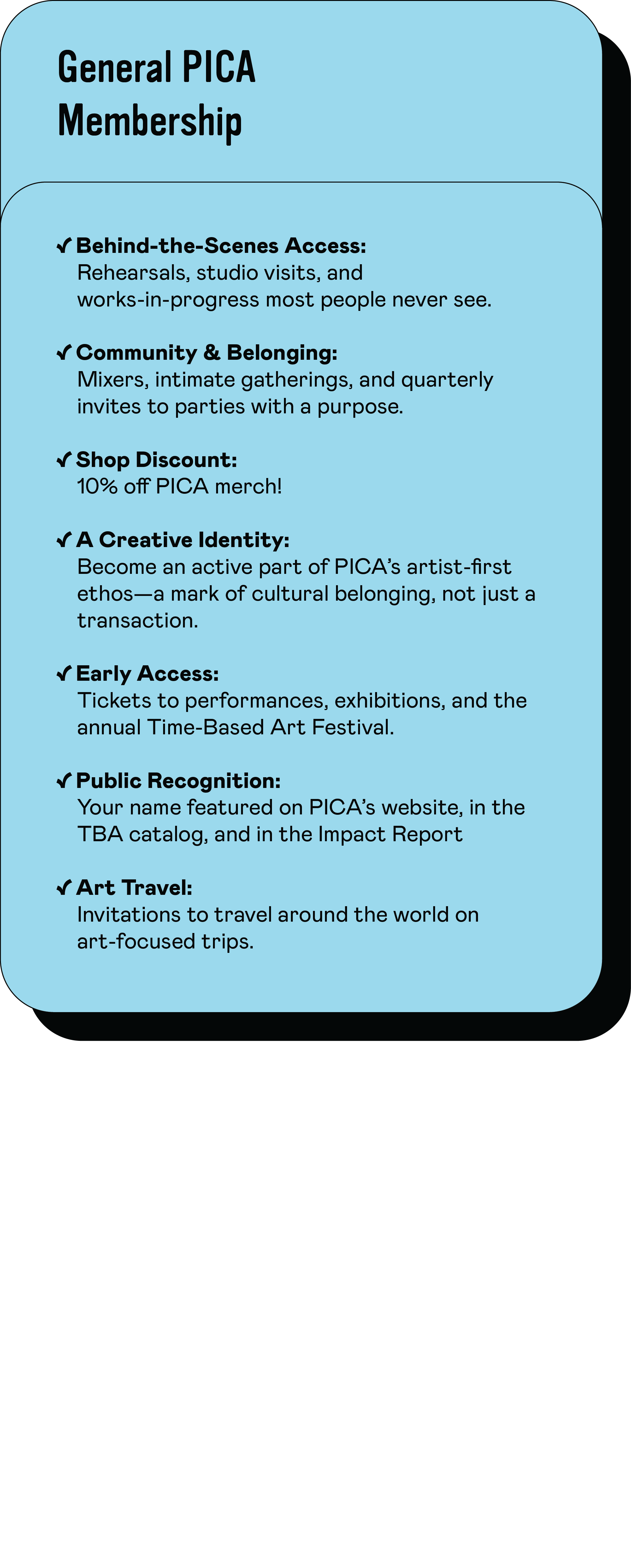 General PICA Membership

✓ Behind-the-Scenes Access:
Rehearsals, studio visits, and works-in-progress most people never see.

✓ Community & Belonging:
Mixers, intimate gatherings, and quarterly invites to parties with a purpose.

✓ Shop Discount:
10% off PICA merch!

✓ A Creative Identity:
Become an active part of PICA's artist-first ethos—a mark of cultural belonging, not just a transaction.

✓ Early Access:
Tickets to performances, exhibitions, and the annual Time-Based Art Festival.

✓ Public Recognition:
Your name featured on PICA's website, in the TBA catalog, and in the Impact Report

✓ Art Travel:
Invitations to travel around the world on art-focused trips.